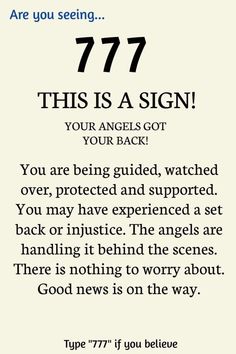 Are you seeing...

777

THIS IS A SIGN!

YOUR ANGELS GOT YOUR BACK!

You are being guided, watched over, protected and supported. You may have experienced a set back or injustice. The angels are handling it behind the scenes. There is nothing to worry about. Good news is on the way.

Type "777" if you believe